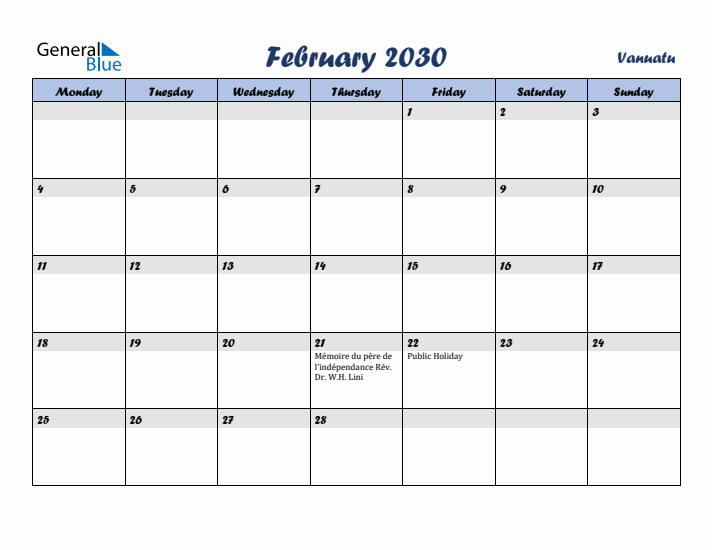 General Blue

February 2030

Vanuatu

| Monday | Tuesday | Wednesday | Thursday | Friday | Saturday | Sunday |
|---|---|---|---|---|---|---|
| | | | | 1 | 2 | 3 |
| 4 | 5 | 6 | 7 | 8 | 9 | 10 |
| 11 | 12 | 13 | 14 | 15 | 16 | 17 |
| 18 | 19 | 20 | 21 Mémoire du père de l'indépendance Rév. Dr. W.H. Lini | 22 Public Holiday | 23 | 24 |
| 25 | 26 | 27 | 28 | | | |